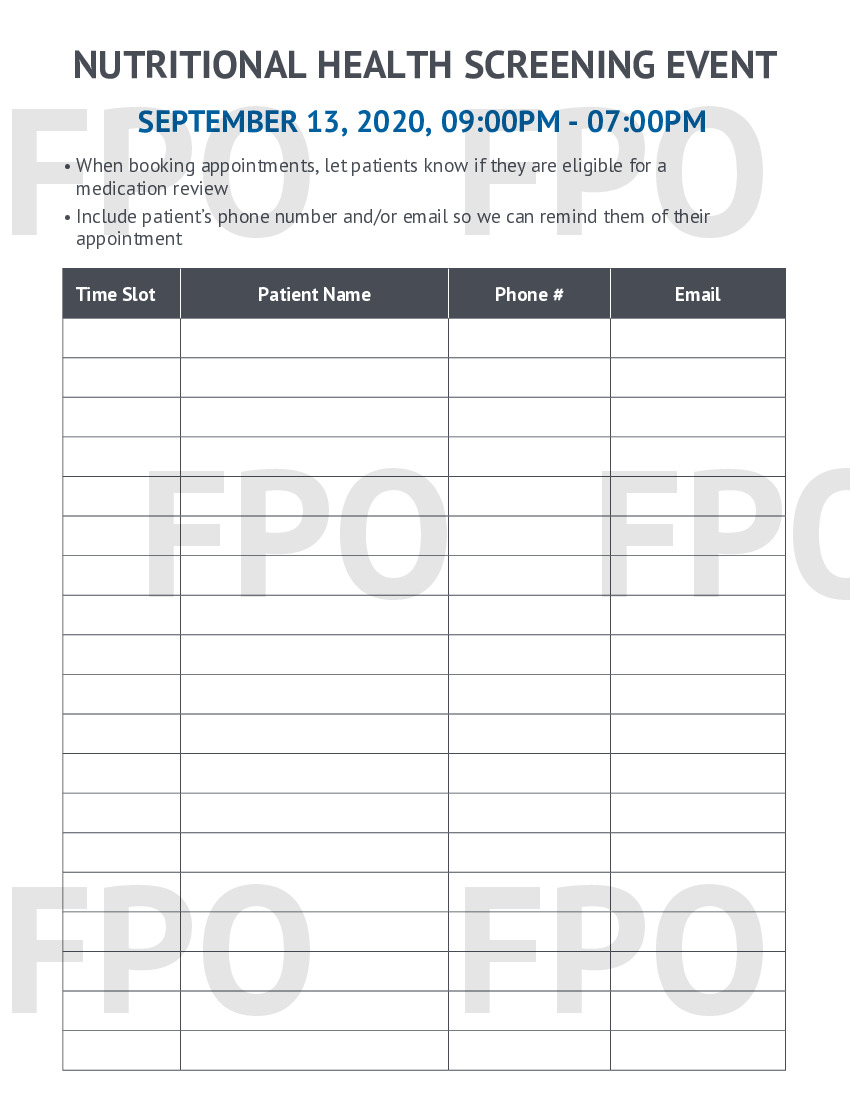 NUTRITIONAL HEALTH SCREENING EVENT

SEPTEMBER 13, 2020, 09:00PM - 07:00PM

• When booking appointments, let patients know if they are eligible for a medication review
• Include patient's phone number and/or email so we can remind them of their appointment

| Time Slot | Patient Name | Phone # | Email |
|---|---|---|---|
| | | | |
| | | | |
| | | | |
| | | | |
| | | | |
| | | | |
| | | | |
| | | | |
| | | | |
| | | | |
| | | | |
| | | | |
| | | | |
| | | | |
| | | | |
| | | | |
| | | | |
| | | | |
| | | | |

FPO FPO FPO FPO FPO FPO